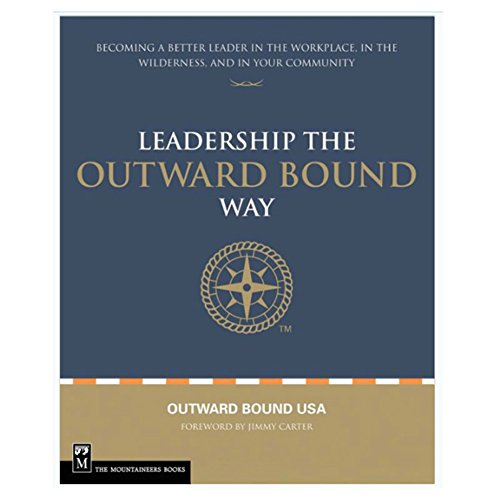 BECOMING A BETTER LEADER IN THE WORKPLACE, IN THE WILDERNESS, AND IN YOUR COMMUNITY

LEADERSHIP THE
OUTWARD BOUND
WAY

TM

OUTWARD BOUND USA
FOREWORD BY JIMMY CARTER

M
THE MOUNTAINEERS BOOKS